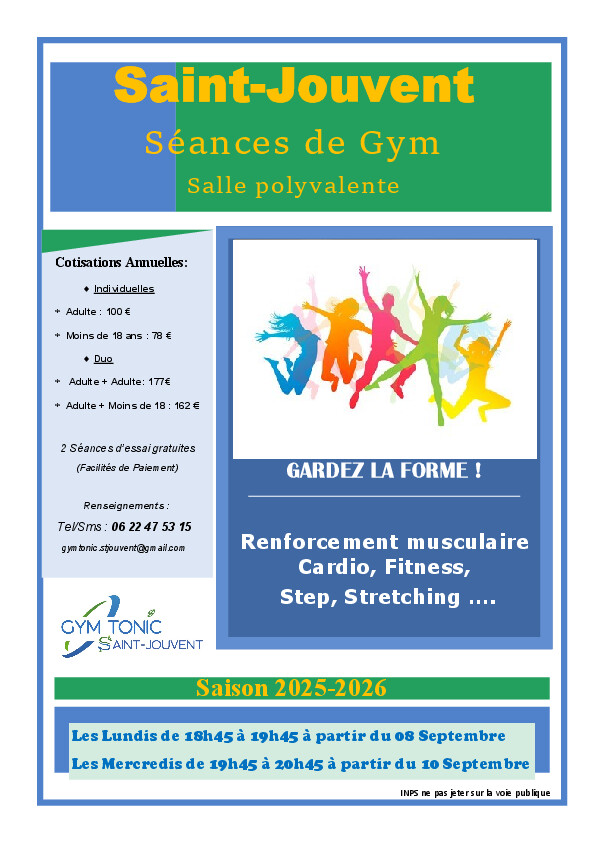 Saint-Jouvent
Séances de Gym
Salle polyvalente

Cotisations Annuelles:

Individuelles

Adulte : 100 €

Moins de 18 ans : 78 €

Duo

Adulte + Adulte: 177€

Adulte + Moins de 18 : 162 €

2 Séances d'essai gratuites
(Facilités de Paiement)

Renseignements :
Tel/Sms : 06 22 47 53 15
gymtonic.stjouvent@gmail.com

GYM TONIC
SAINT-JOUVENT

GARDEZ LA FORME !

Renforcement musculaire
Cardio, Fitness,
Step, Stretching ....

Saison 2025-2026

Les Lundis de 18h45 à 19h45 à partir du 08 Septembre
Les Mercredis de 19h45 à 20h45 à partir du 10 Septembre

INPS ne pas jeter sur la voie publique